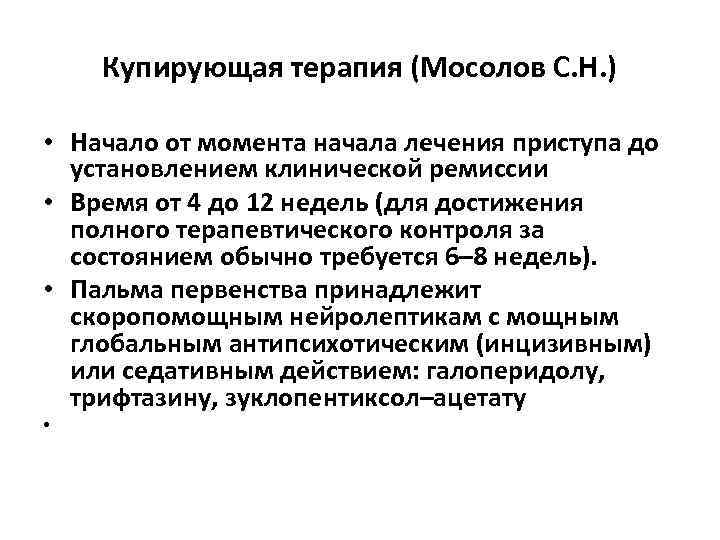 Купирующая терапия (Мосолов С.Н.)

• Начало от момента начала лечения приступа до установлением клинической ремиссии
• Время от 4 до 12 недель (для достижения полного терапевтического контроля за состоянием обычно требуется 6–8 недель).
• Пальма первенства принадлежит скоропомощным нейролептикам с мощным глобальным антипсихотическим (инцизивным) или седативным действием: галоперидолу, трифтазину, зуклопентиксол–ацетату
•